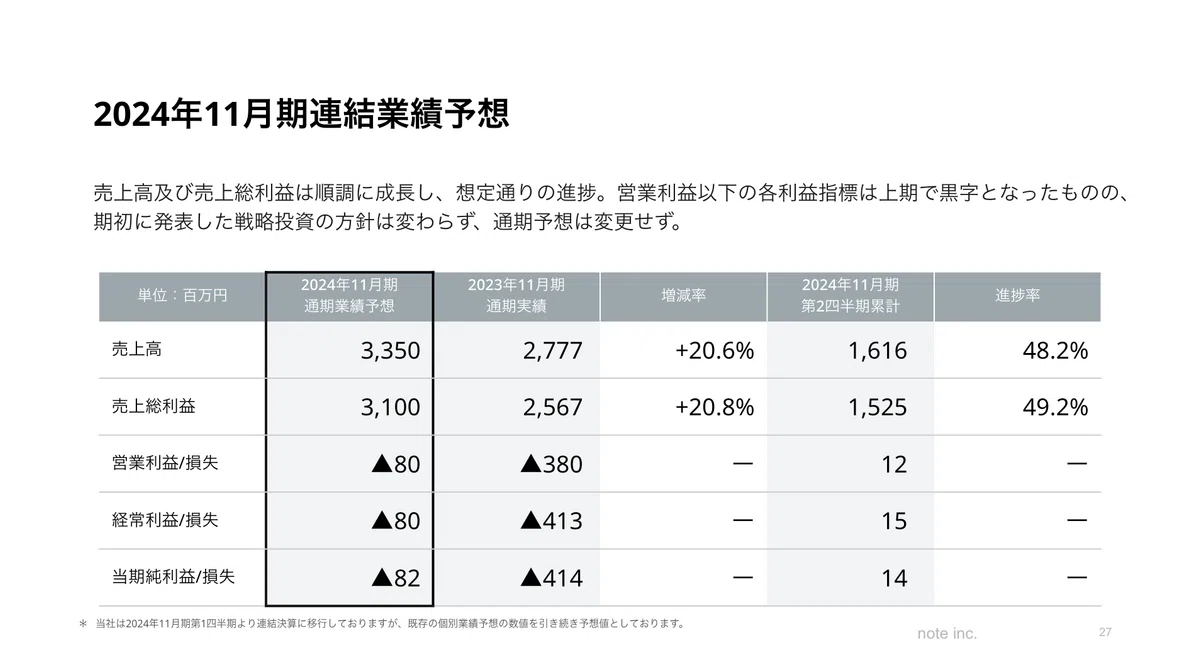 2024年11月期連結業績予想

売上高及び売上総利益は順調に成長し、想定通りの進捗。営業利益以下の各利益指標は上期で黒字となったものの、期初に発表した戦略投資の方針は変わらず、通期予想は変更せず。

| 単位：百万円 | 2024年11月期 通期業績予想 | 2023年11月期 通期実績 | 増減率 | 2024年11月期 第2四半期累計 | 進捗率 |
|---|---|---|---|---|---|
| 売上高 | 3,350 | 2,777 | +20.6% | 1,616 | 48.2% |
| 売上総利益 | 3,100 | 2,567 | +20.8% | 1,525 | 49.2% |
| 営業利益/損失 | ▲80 | ▲380 | ー | 12 | ー |
| 経常利益/損失 | ▲80 | ▲413 | ー | 15 | ー |
| 当期純利益/損失 | ▲82 | ▲414 | ー | 14 | ー |

＊ 当社は2024年11月期第1四半期より連結決算に移行しておりますが、既存の個別業績予想の数値を引き続き予想値としております。

note inc.

27